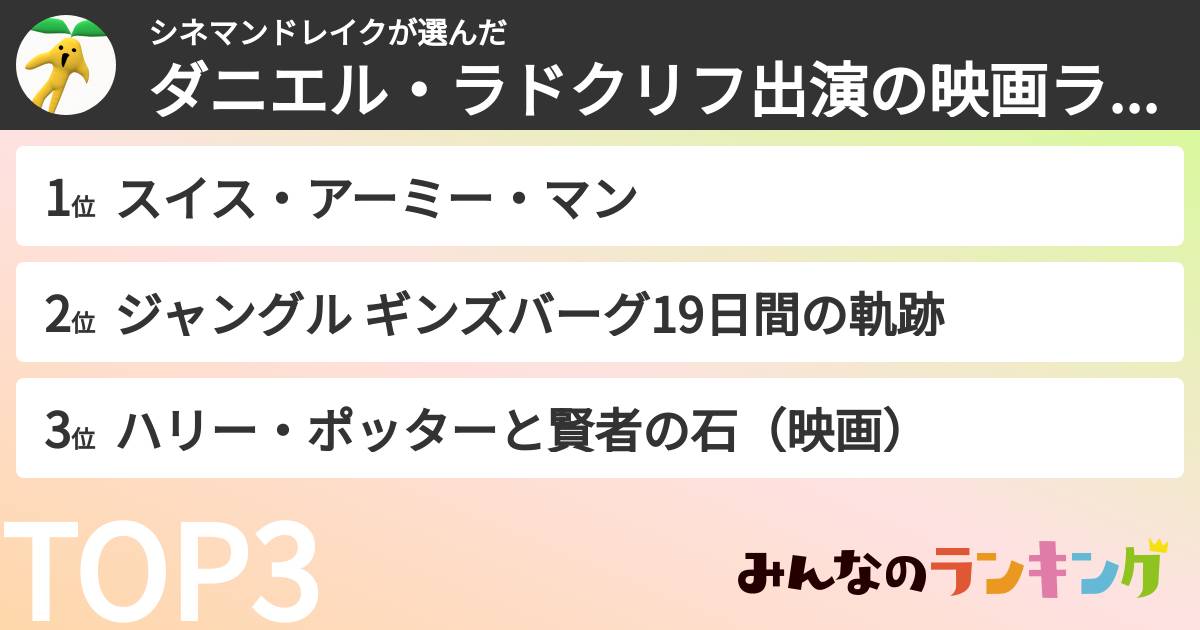 シネマンドレイクが選んだ
ダニエル・ラドクリフ出演の映画ラ...

1位 スイス・アーミー・マン

2位 ジャングル ギンズバーグ19日間の軌跡

3位 ハリー・ポッターと賢者の石（映画）

TOP3

みんなのランキング